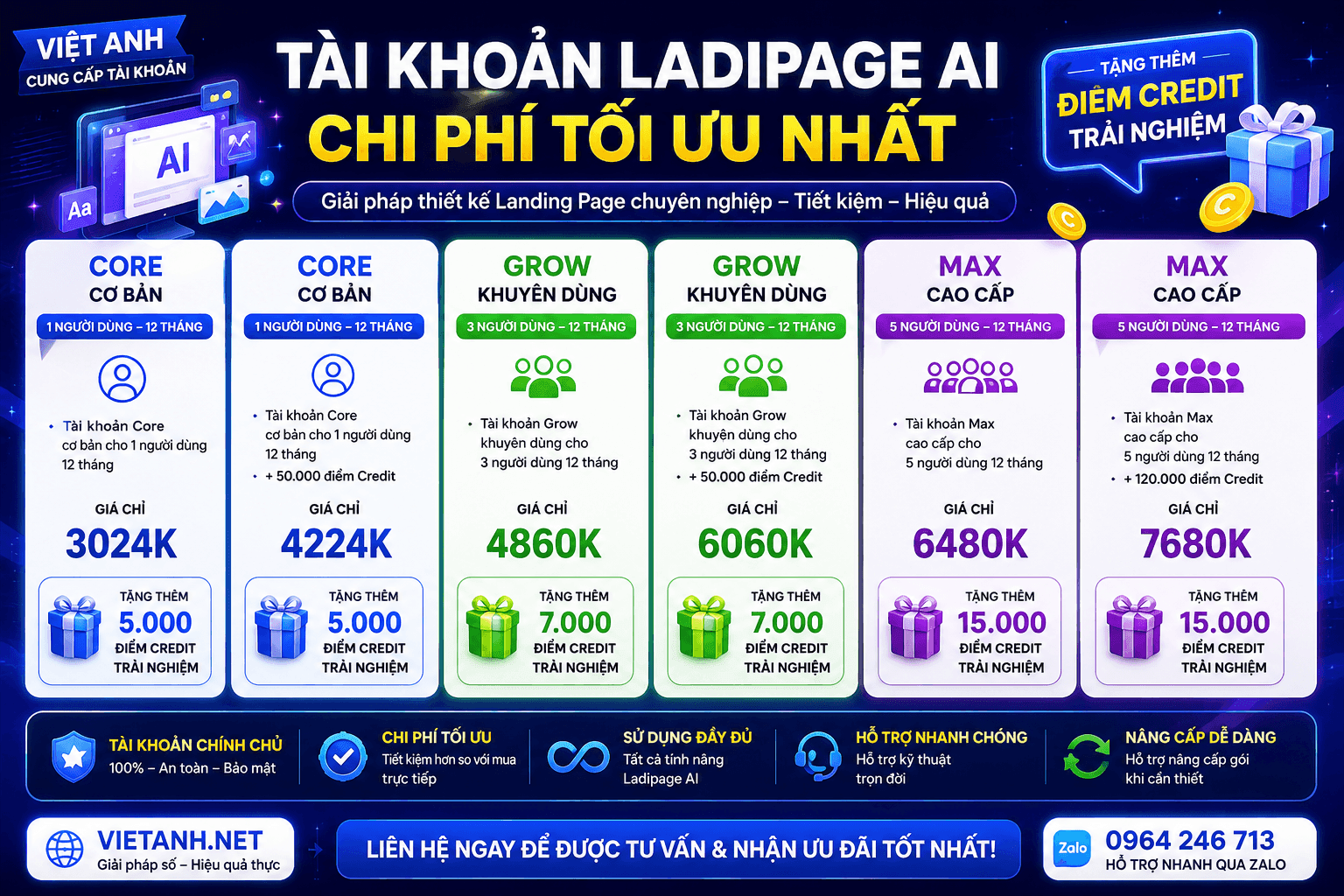 VIỆT ANH
CUNG CẤP TÀI KHOẢN

AI
Aa

TÀI KHOẢN LADIPAGE AI
CHI PHÍ TỐI ƯU NHẤT

Giải pháp thiết kế Landing Page chuyên nghiệp – Tiết kiệm – Hiệu quả

TẶNG THÊM
ĐIỂM CREDIT
TRẢI NGHIỆM

CORE
CƠ BẢN
1 NGƯỜI DÙNG – 12 THÁNG
• Tài khoản Core cơ bản cho 1 người dùng 12 tháng
GIÁ CHỈ
3024K
TẶNG THÊM
5.000
ĐIỂM CREDIT
TRẢI NGHIỆM

CORE
CƠ BẢN
1 NGƯỜI DÙNG – 12 THÁNG
• Tài khoản Core cơ bản cho 1 người dùng 12 tháng
• + 50.000 điểm Credit
GIÁ CHỈ
4224K
TẶNG THÊM
5.000
ĐIỂM CREDIT
TRẢI NGHIỆM

GROW
KHUYÊN DÙNG
3 NGƯỜI DÙNG – 12 THÁNG
• Tài khoản Grow khuyên dùng cho 3 người dùng 12 tháng
GIÁ CHỈ
4860K
TẶNG THÊM
7.000
ĐIỂM CREDIT
TRẢI NGHIỆM

GROW
KHUYÊN DÙNG
3 NGƯỜI DÙNG – 12 THÁNG
• Tài khoản Grow khuyên dùng cho 3 người dùng 12 tháng
• + 50.000 điểm Credit
GIÁ CHỈ
6060K
TẶNG THÊM
7.000
ĐIỂM CREDIT
TRẢI NGHIỆM

MAX
CAO CẤP
5 NGƯỜI DÙNG – 12 THÁNG
• Tài khoản Max cao cấp cho 5 người dùng 12 tháng
GIÁ CHỈ
6480K
TẶNG THÊM
15.000
ĐIỂM CREDIT
TRẢI NGHIỆM

MAX
CAO CẤP
5 NGƯỜI DÙNG – 12 THÁNG
• Tài khoản Max cao cấp cho 5 người dùng 12 tháng
• + 120.000 điểm Credit
GIÁ CHỈ
7680K
TẶNG THÊM
15.000
ĐIỂM CREDIT
TRẢI NGHIỆM

TÀI KHOẢN CHÍNH CHỦ
100% – An toàn – Bảo mật

CHI PHÍ TỐI ƯU
Tiết kiệm hơn so với mua trực tiếp

SỬ DỤNG ĐẦY ĐỦ
Tất cả tính năng Ladipage AI

HỖ TRỢ NHANH CHÓNG
Hỗ trợ kỹ thuật trọn đời

NÂNG CẤP DỄ DÀNG
Hỗ trợ nâng cấp gói khi cần thiết

VIETANH.NET
Giải pháp số – Hiệu quả thực

LIÊN HỆ NGAY ĐỂ ĐƯỢC TƯ VẤN & NHẬN ƯU ĐÃI TỐT NHẤT!

Zalo
0964 246 713
HỖ TRỢ NHANH QUA ZALO